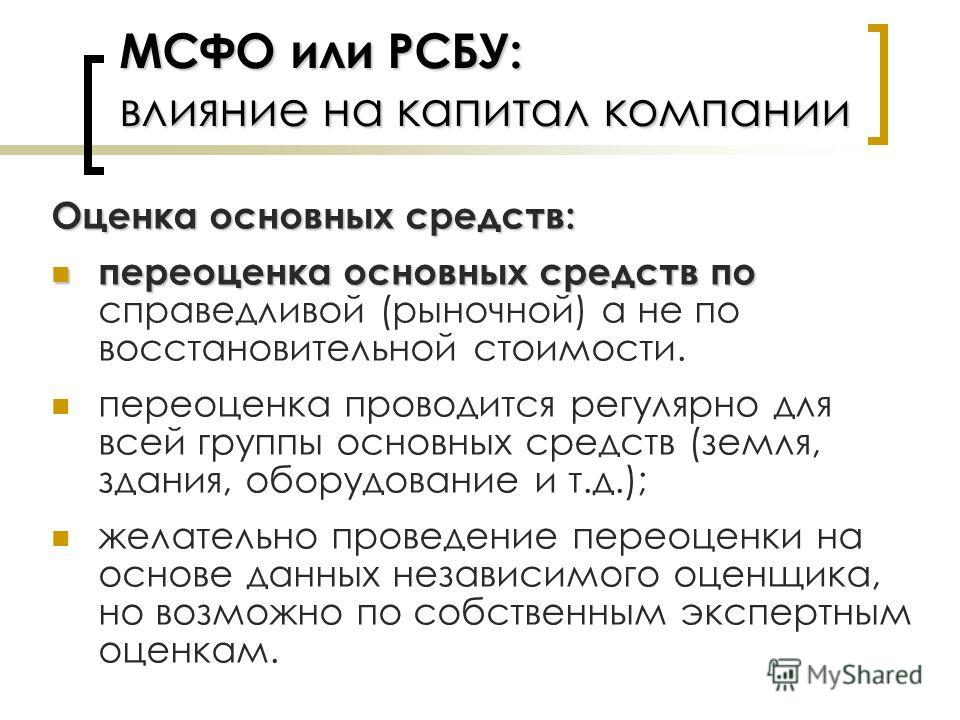 МСФО или РСБУ:
влияние на капитал компании

Оценка основных средств:

переоценка основных средств по справедливой (рыночной) а не по восстановительной стоимости.

переоценка проводится регулярно для всей группы основных средств (земля, здания, оборудование и т.д.);

желательно проведение переоценки на основе данных независимого оценщика, но возможно по собственным экспертным оценкам.

MyShared